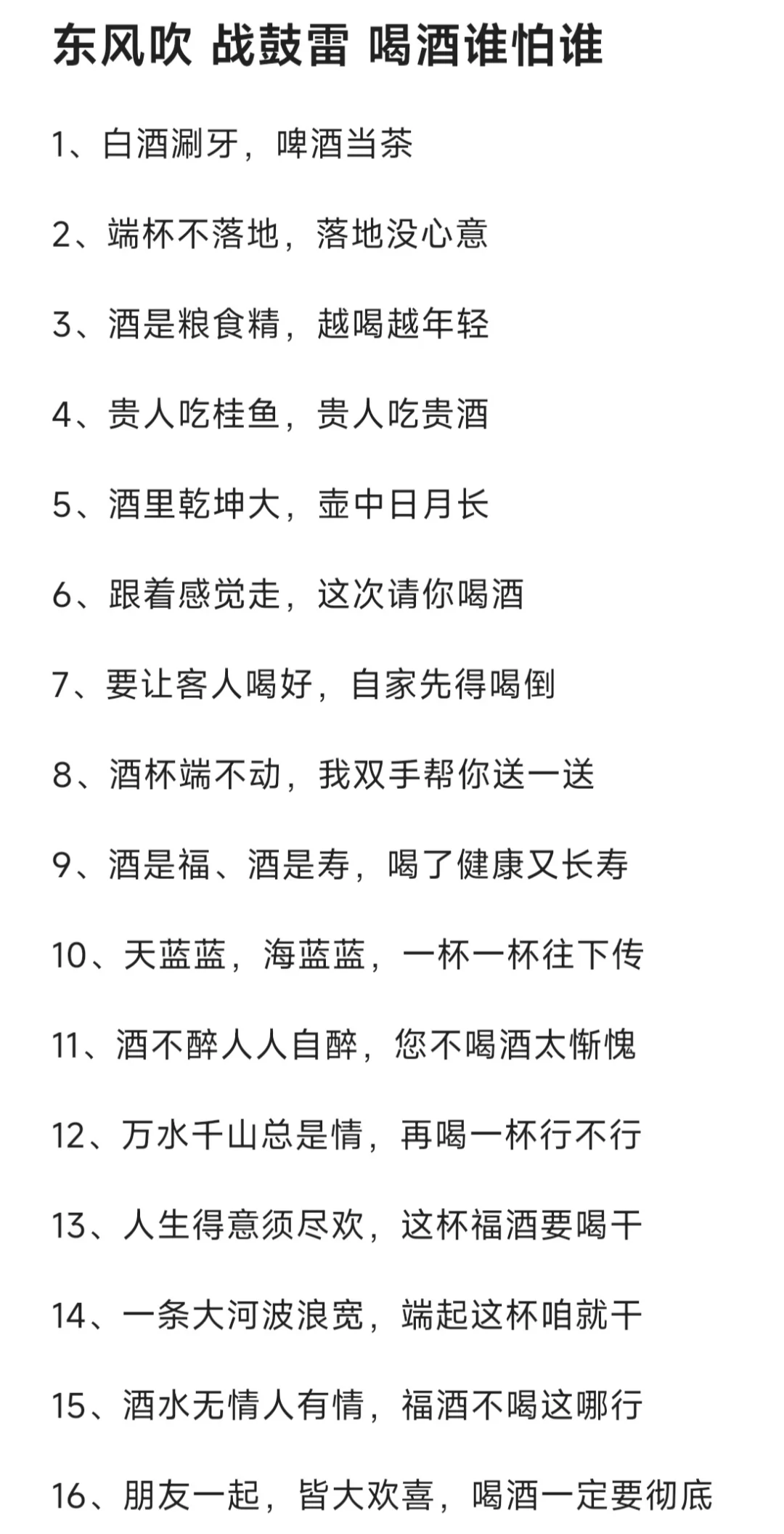 东风吹 战鼓雷 喝酒谁怕谁

1、白酒涮牙，啤酒当茶

2、端杯不落地，落地没心意

3、酒是粮食精，越喝越年轻

4、贵人吃桂鱼，贵人吃贵酒

5、酒里乾坤大，壶中日月长

6、跟着感觉走，这次请你喝酒

7、要让客人喝好，自家先得喝倒

8、酒杯端不动，我双手帮你送一送

9、酒是福、酒是寿，喝了健康又长寿

10、天蓝蓝，海蓝蓝，一杯一杯往下传

11、酒不醉人人自醉，您不喝酒太惭愧

12、万水千山总是情，再喝一杯行不行

13、人生得意须尽欢，这杯福酒要喝干

14、一条大河波浪宽，端起这杯咱就干

15、酒水无情人有情，福酒不喝这哪行

16、朋友一起，皆大欢喜，喝酒一定要彻底